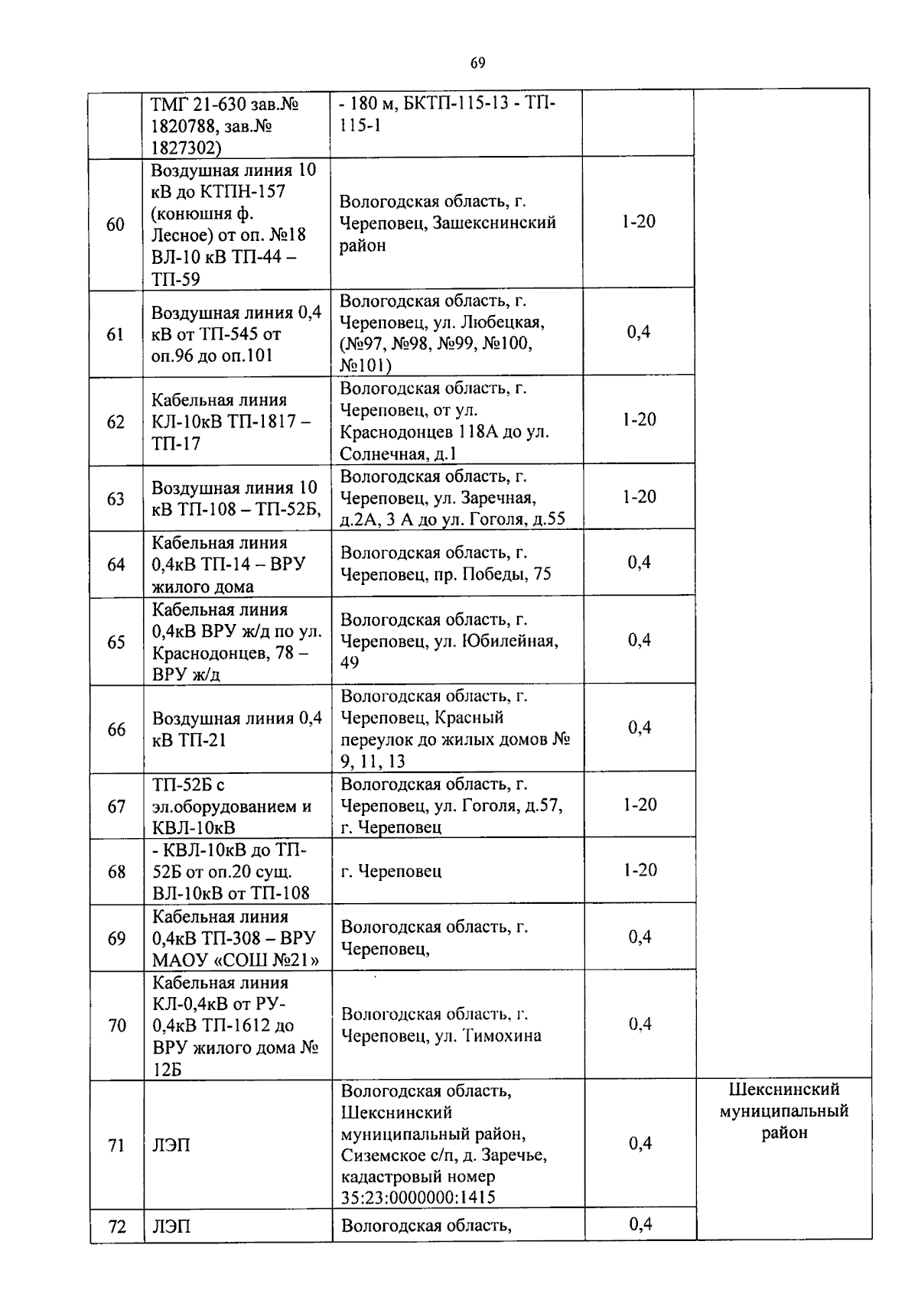 69

|  |  |  |  |  |
|---|---|---|---|---|
|  | ТМГ 21-630 зав.№ 1820788, зав.№ 1827302) | - 180 м, БКТП-115-13 - ТП-115-1 |  |  |
| 60 | Воздушная линия 10 кВ до КТПН-157 (конюшня ф. Лесное) от оп. №18 ВЛ-10 кВ ТП-44 – ТП-59 | Вологодская область, г. Череповец, Зашекснинский район | 1-20 |  |
| 61 | Воздушная линия 0,4 кВ от ТП-545 от оп.96 до оп.101 | Вологодская область, г. Череповец, ул. Любецкая, (№97, №98, №99, №100, №101) | 0,4 |  |
| 62 | Кабельная линия КЛ-10кВ ТП-1817 – ТП-17 | Вологодская область, г. Череповец, от ул. Краснодонцев 118А до ул. Солнечная, д.1 | 1-20 |  |
| 63 | Воздушная линия 10 кВ ТП-108 – ТП-52Б, | Вологодская область, г. Череповец, ул. Заречная, д.2А, 3 А до ул. Гоголя, д.55 | 1-20 |  |
| 64 | Кабельная линия 0,4кВ ТП-14 – ВРУ жилого дома | Вологодская область, г. Череповец, пр. Победы, 75 | 0,4 |  |
| 65 | Кабельная линия 0,4кВ ВРУ ж/д по ул. Краснодонцев, 78 – ВРУ ж/д | Вологодская область, г. Череповец, ул. Юбилейная, 49 | 0,4 |  |
| 66 | Воздушная линия 0,4 кВ ТП-21 | Вологодская область, г. Череповец, Красный переулок до жилых домов № 9, 11, 13 | 0,4 |  |
| 67 | ТП-52Б с эл.оборудованием и КВЛ-10кВ | Вологодская область, г. Череповец, ул. Гоголя, д.57, г. Череповец | 1-20 |  |
| 68 | - КВЛ-10кВ до ТП-52Б от оп.20 сущ. ВЛ-10кВ от ТП-108 | г. Череповец | 1-20 |  |
| 69 | Кабельная линия 0,4кВ ТП-308 – ВРУ МАОУ «СОШ №21» | Вологодская область, г. Череповец, | 0,4 |  |
| 70 | Кабельная линия КЛ-0,4кВ от РУ-0,4кВ ТП-1612 до ВРУ жилого дома № 12Б | Вологодская область, г. Череповец, ул. Тимохина | 0,4 |  |
| 71 | ЛЭП | Вологодская область, Шекснинский муниципальный район, Сиземское с/п, д. Заречье, кадастровый номер 35:23:0000000:1415 | 0,4 | Шекснинский муниципальный район |
| 72 | ЛЭП | Вологодская область, | 0,4 |  |